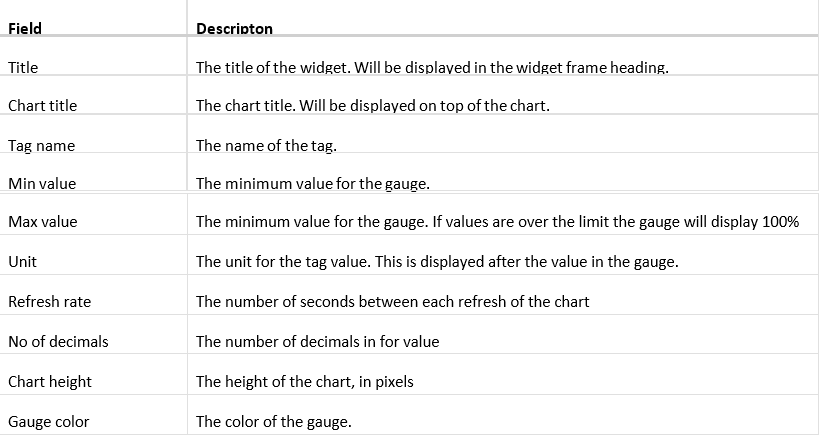 | Field | Descripton |
|---|---|
| Title | The title of the widget. Will be displayed in the widget frame heading. |
| Chart title | The chart title. Will be displayed on top of the chart. |
| Tag name | The name of the tag. |
| Min value | The minimum value for the gauge. |
| Max value | The minimum value for the gauge. If values are over the limit the gauge will display 100% |
| Unit | The unit for the tag value. This is displayed after the value in the gauge. |
| Refresh rate | The number of seconds between each refresh of the chart |
| No of decimals | The number of decimals in for value |
| Chart height | The height of the chart, in pixels |
| Gauge color | The color of the gauge. |